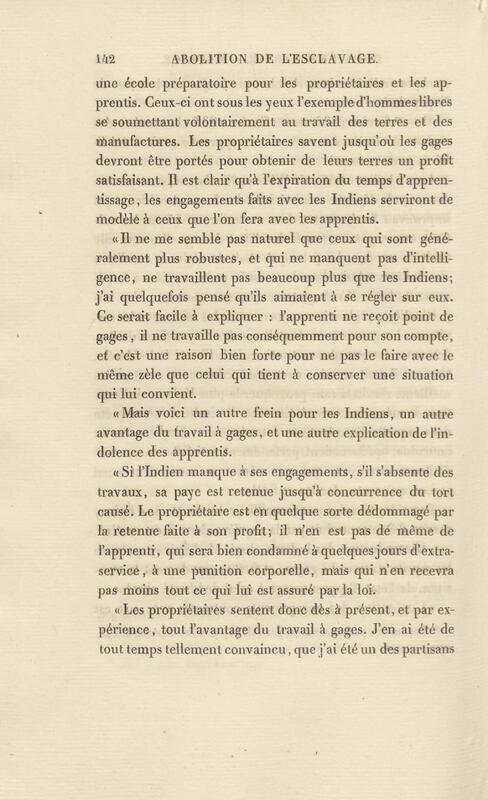 142 ABOLITION DE L'ESCLAVAGE.

une école préparatoire pour les propriétaires et les apprentis. Ceux-ci ont sous les yeux l'exemple d'hommes libres se soumettant volontairement au travail des terres et des manufactures. Les propriétaires savent jusqu'où les gages devront être portés pour obtenir de leurs terres un profit satisfaisant. Il est clair qu'à l'expiration du temps d'apprentissage, les engagements faits avec les Indiens serviront de modèle à ceux que l'on fera avec les apprentis.

« Il ne me semble pas naturel que ceux qui sont généralement plus robustes, et qui ne manquent pas d'intelligence, ne travaillent pas beaucoup plus que les Indiens; j'ai quelquefois pensé qu'ils aimaient à se régler sur eux. Ce serait facile à expliquer : l'apprenti ne reçoit point de gages, il ne travaille pas conséquemment pour son compte, et c'est une raison bien forte pour ne pas le faire avec le même zèle que celui qui tient à conserver une situation qui lui convient.

« Mais voici un autre frein pour les Indiens, un autre avantage du travail à gages, et une autre explication de l'indolence des apprentis.

« Si l'Indien manque à ses engagements, s'il s'absente des travaux, sa paye est retenue jusqu'à concurrence du tort causé. Le propriétaire est en quelque sorte dédommagé par la retenue faite à son profit; il n'en est pas de même de l'apprenti, qui sera bien condamné à quelques jours d'extra-service, à une punition corporelle, mais qui n'en recevra pas moins tout ce qui lui est assuré par la loi.

« Les propriétaires sentent donc dès à présent, et par expérience, tout l'avantage du travail à gages. J'en ai été de tout temps tellement convaincu, que j'ai été un des partisans